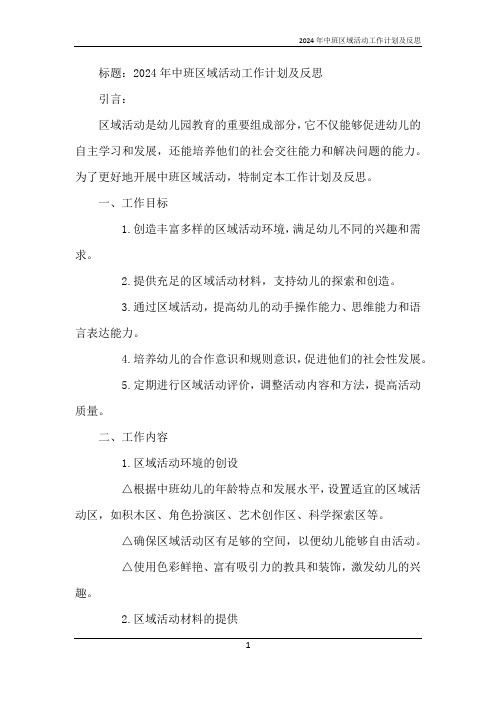 2024年中班区域活动工作计划及反思

标题：2024年中班区域活动工作计划及反思

引言：

区域活动是幼儿园教育的重要组成部分，它不仅能够促进幼儿的自主学习和发展，还能培养他们的社会交往能力和解决问题的能力。为了更好地开展中班区域活动，特制定本工作计划及反思。

一、工作目标

1.创造丰富多样的区域活动环境，满足幼儿不同的兴趣和需求。

2.提供充足的区域活动材料，支持幼儿的探索和创造。

3.通过区域活动，提高幼儿的动手操作能力、思维能力和语言表达能力。

4.培养幼儿的合作意识和规则意识，促进他们的社会性发展。

5.定期进行区域活动评价，调整活动内容和方法，提高活动质量。

二、工作内容

1.区域活动环境的创设

△根据中班幼儿的年龄特点和发展水平，设置适宜的区域活动区，如积木区、角色扮演区、艺术创作区、科学探索区等。

△确保区域活动区有足够的空间，以便幼儿能够自由活动。

△使用色彩鲜艳、富有吸引力的教具和装饰，激发幼儿的兴趣。

2.区域活动材料的提供

1